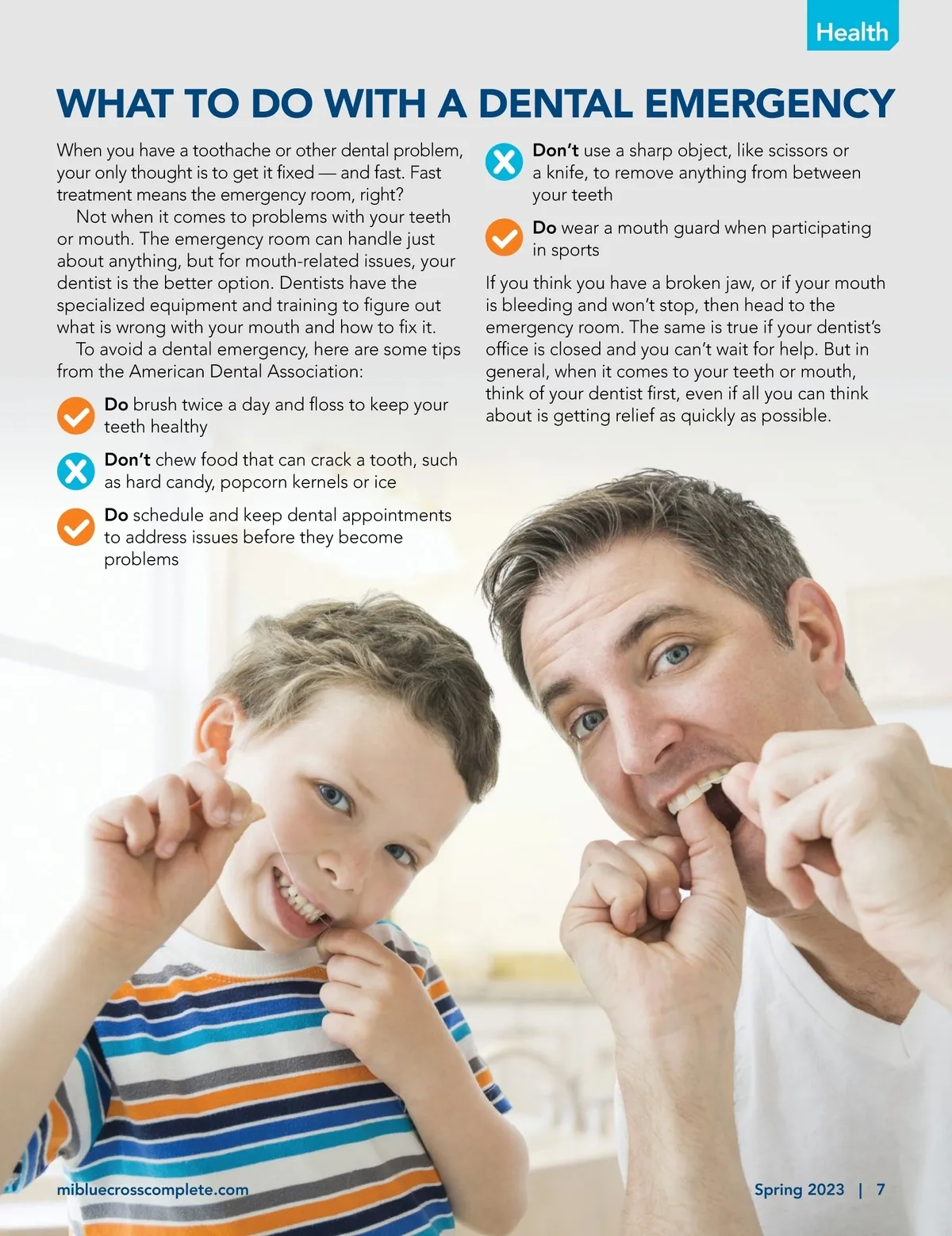 Health

WHAT TO DO WITH A DENTAL EMERGENCY

When you have a toothache or other dental problem, your only thought is to get it fixed — and fast. Fast treatment means the emergency room, right?

Not when it comes to problems with your teeth or mouth. The emergency room can handle just about anything, but for mouth-related issues, your dentist is the better option. Dentists have the specialized equipment and training to figure out what is wrong with your mouth and how to fix it.

To avoid a dental emergency, here are some tips from the American Dental Association:

Do brush twice a day and floss to keep your teeth healthy

Don't chew food that can crack a tooth, such as hard candy, popcorn kernels or ice

Do schedule and keep dental appointments to address issues before they become problems

Don't use a sharp object, like scissors or a knife, to remove anything from between your teeth

Do wear a mouth guard when participating in sports

If you think you have a broken jaw, or if your mouth is bleeding and won't stop, then head to the emergency room. The same is true if your dentist's office is closed and you can't wait for help. But in general, when it comes to your teeth or mouth, think of your dentist first, even if all you can think about is getting relief as quickly as possible.

mibluecrosscomplete.com

Spring 2023 | 7